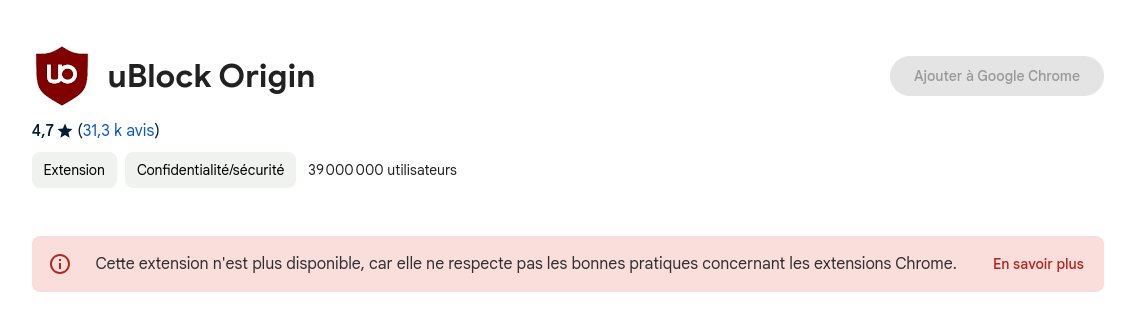 uBlock Origin

Ajouter à Google Chrome

4,7 ★ (31,3 k avis)

Extension

Confidentialité/sécurité

39 000 000 utilisateurs

Cette extension n'est plus disponible, car elle ne respecte pas les bonnes pratiques concernant les extensions Chrome.

En savoir plus